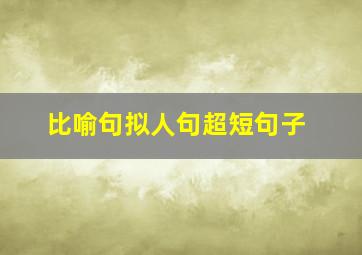 比喻句拟人句超短句子